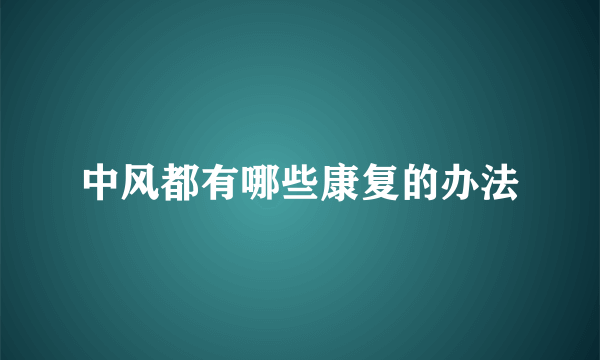 中风都有哪些康复的办法